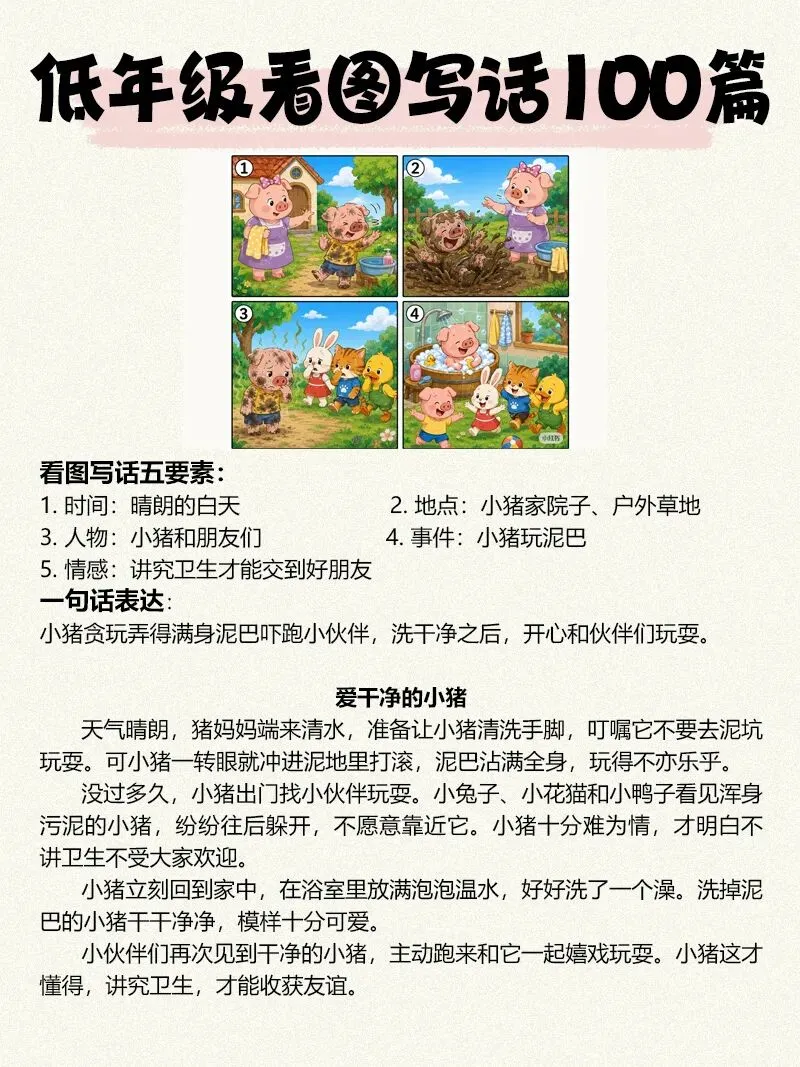 低年级看图写话100篇

①

②

③

④

看图写话五要素：

1.时间：晴朗的白天 2.地点：小猪家院子、户外草地

3.人物：小猪和朋友们 4.事件：小猪玩泥巴

5.情感：讲究卫生才能交到好朋友

一句话表达：

小猪贪玩弄得满身泥巴吓跑小伙伴，洗干净之后，开心和伙伴们玩耍。

爱干净的小猪

天气晴朗，猪妈妈端来清水，准备让小猪清洗手脚，叮嘱它不要去泥坑玩耍。可小猪一转眼就冲进泥地里打滚，泥巴沾满全身，玩得不亦乐乎。

没过多久，小猪出门找小伙伴玩耍。小兔子、小花猫和小鸭子看见浑身污泥的小猪，纷纷往后躲开，不愿意靠近它。小猪十分难为情，才明白不讲卫生不受大家欢迎。

小猪立刻回到家中，在浴室里放满泡泡温水，好好洗了一个澡。洗掉泥巴的小猪干干净净，模样十分可爱。

小伙伴们再次见到干净的小猪，主动跑来和它一起嬉戏玩耍。小猪这才懂得，讲究卫生，才能收获友谊。